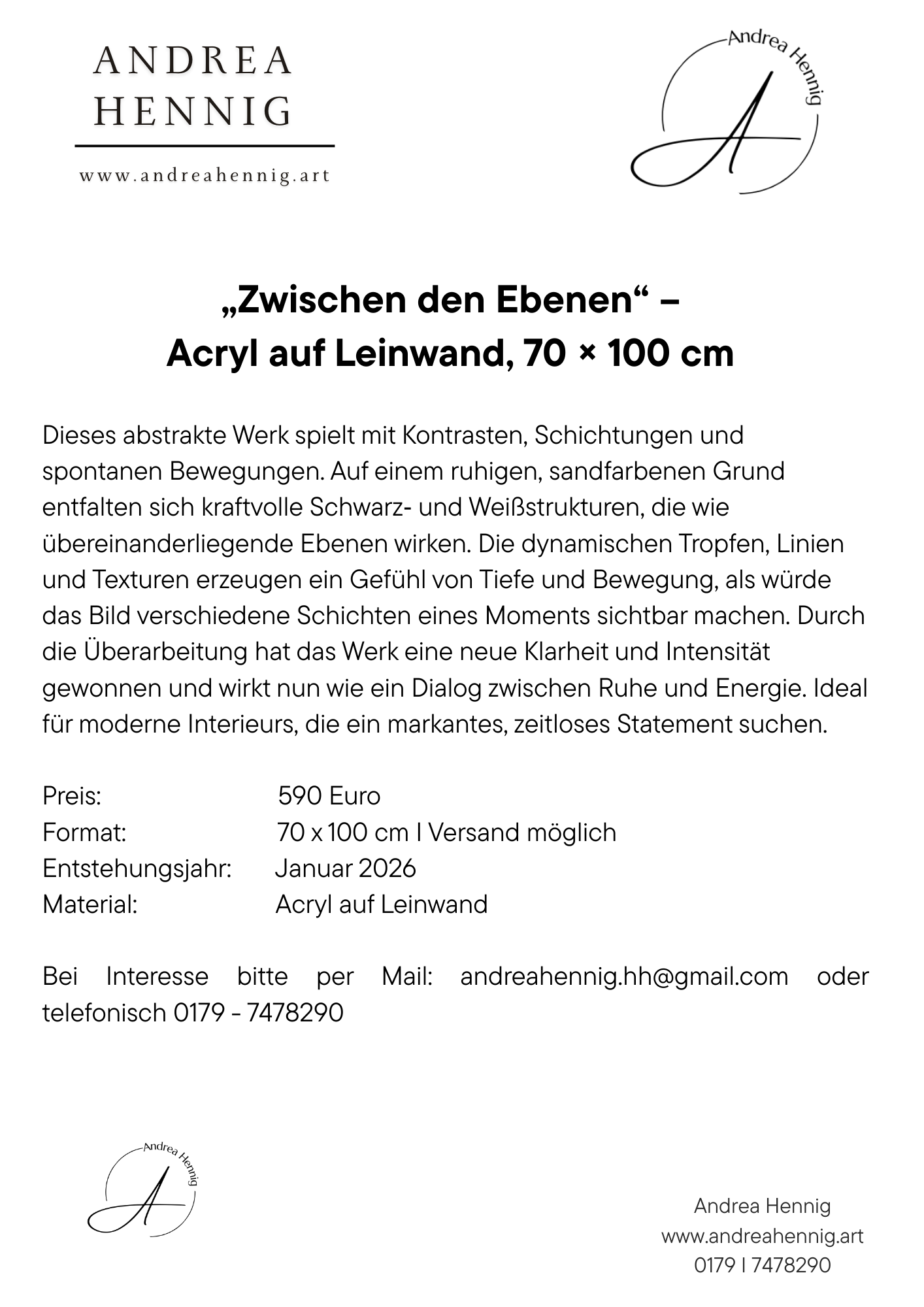 ANDREA
HENNIG

www.andreahennig.art

Andrea Hennig
A

„Zwischen den Ebenen“ –
Acryl auf Leinwand, 70 × 100 cm

Dieses abstrakte Werk spielt mit Kontrasten, Schichtungen und spontanen Bewegungen. Auf einem ruhigen, sandfarbenen Grund entfalten sich kraftvolle Schwarz- und Weißstrukturen, die wie übereinanderliegende Ebenen wirken. Die dynamischen Tropfen, Linien und Texturen erzeugen ein Gefühl von Tiefe und Bewegung, als würde das Bild verschiedene Schichten eines Moments sichtbar machen. Durch die Überarbeitung hat das Werk eine neue Klarheit und Intensität gewonnen und wirkt nun wie ein Dialog zwischen Ruhe und Energie. Ideal für moderne Interieurs, die ein markantes, zeitloses Statement suchen.

Preis: 590 Euro
Format: 70 x 100 cm I Versand möglich
Entstehungsjahr: Januar 2026
Material: Acryl auf Leinwand

Bei Interesse bitte per Mail: andreahennig.hh@gmail.com oder telefonisch 0179 - 7478290

Andrea Hennig
A

Andrea Hennig
www.andreahennig.art
0179 I 7478290